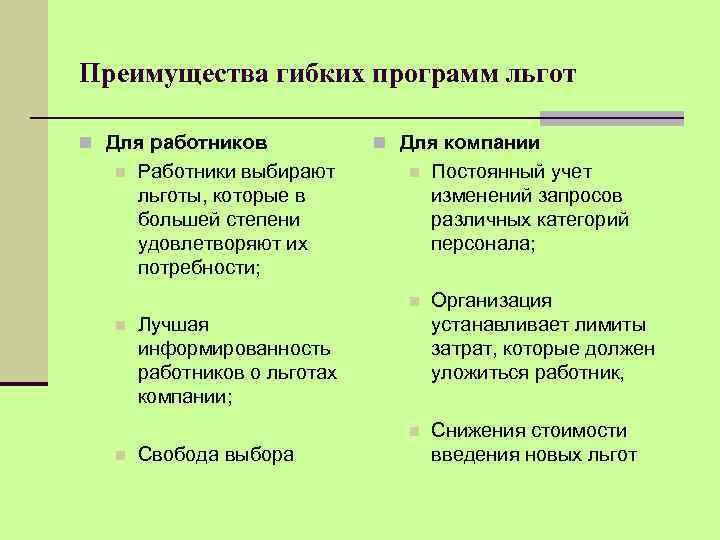 Преимущества гибких программ льгот

Для работников

Работники выбирают льготы, которые в большей степени удовлетворяют их потребности;

Лучшая информированность работников о льготах компании;

Свобода выбора

Для компании

Постоянный учет изменений запросов различных категорий персонала;

Организация устанавливает лимиты затрат, которые должен уложиться работник,

Снижения стоимости введения новых льгот